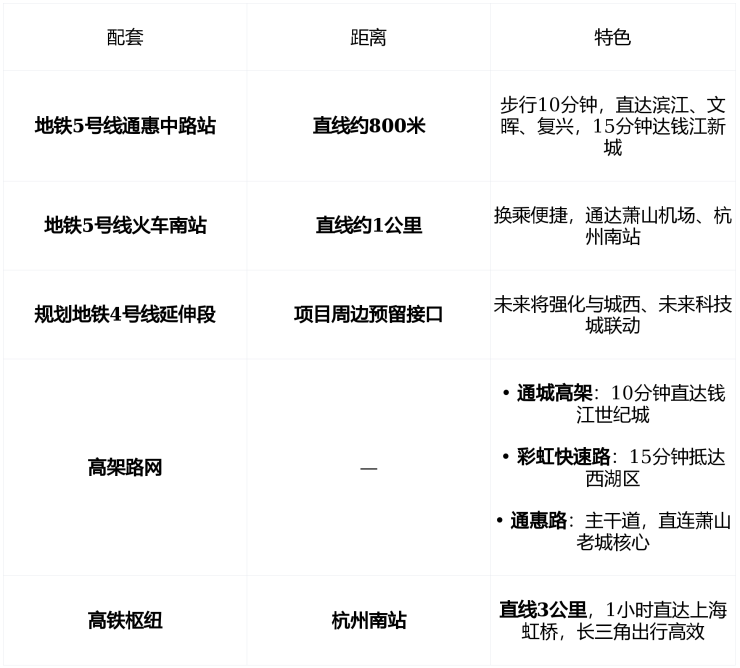 | 配套 | 距离 | 特色 |
|---|---|---|
| 地铁5号线通惠中路站 | 直线约800米 | 步行10分钟，直达滨江、文晖、复兴，15分钟达钱江新城 |
| 地铁5号线火车南站 | 直线约1公里 | 换乘便捷，通达萧山机场、杭州南站 |
| 规划地铁4号线延伸段 | 项目周边预留接口 | 未来将强化与城西、未来科技城联动 |
| 高架路网 | — | • 通城高架：10分钟直达钱江世纪城 • 彩虹快速路：15分钟抵达西湖区 • 通惠路：主干道，直连萧山老城核心 |
| 高铁枢纽 | 杭州南站 | 直线3公里，1小时直达上海虹桥，长三角出行高效 |